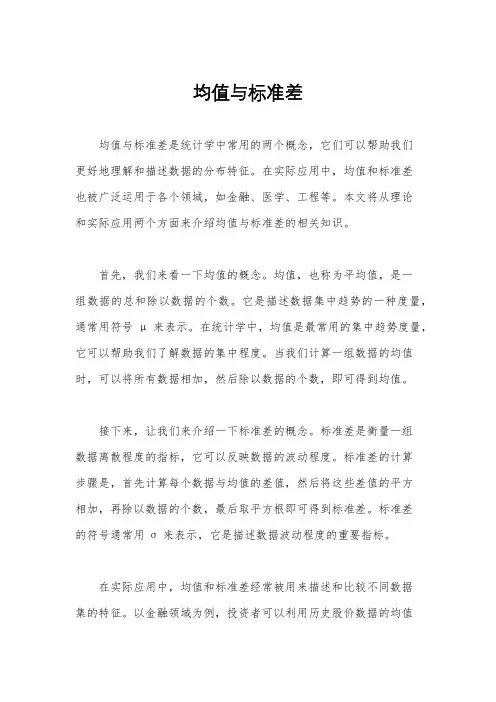 均值与标准差

均值与标准差是统计学中常用的两个概念，它们可以帮助我们更好地理解和描述数据的分布特征。在实际应用中，均值和标准差也被广泛运用于各个领域，如金融、医学、工程等。本文将从理论和实际应用两个方面来介绍均值与标准差的相关知识。

首先，我们来看一下均值的概念。均值，也称为平均值，是一组数据的总和除以数据的个数。它是描述数据集中趋势的一种度量，通常用符号 μ 来表示。在统计学中，均值是最常用的集中趋势度量，它可以帮助我们了解数据的集中程度。当我们计算一组数据的均值时，可以将所有数据相加，然后除以数据的个数，即可得到均值。

接下来，让我们来介绍一下标准差的概念。标准差是衡量一组数据离散程度的指标，它可以反映数据的波动程度。标准差的计算步骤是，首先计算每个数据与均值的差值，然后将这些差值的平方相加，再除以数据的个数，最后取平方根即可得到标准差。标准差的符号通常用 σ 来表示，它是描述数据波动程度的重要指标。

在实际应用中，均值和标准差经常被用来描述和比较不同数据集的特征。以金融领域为例，投资者可以利用历史股价数据的均值